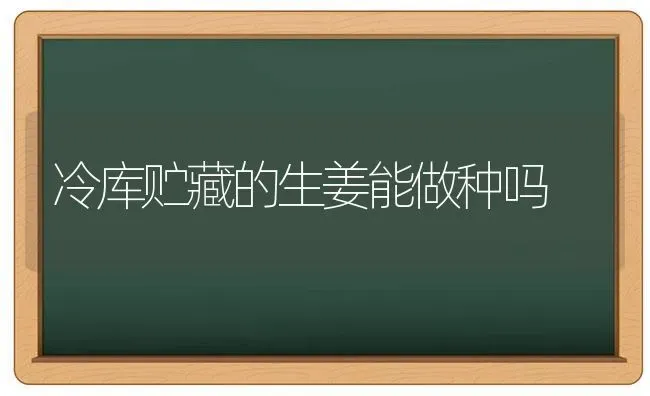 冷库贮藏的生姜能做种吗